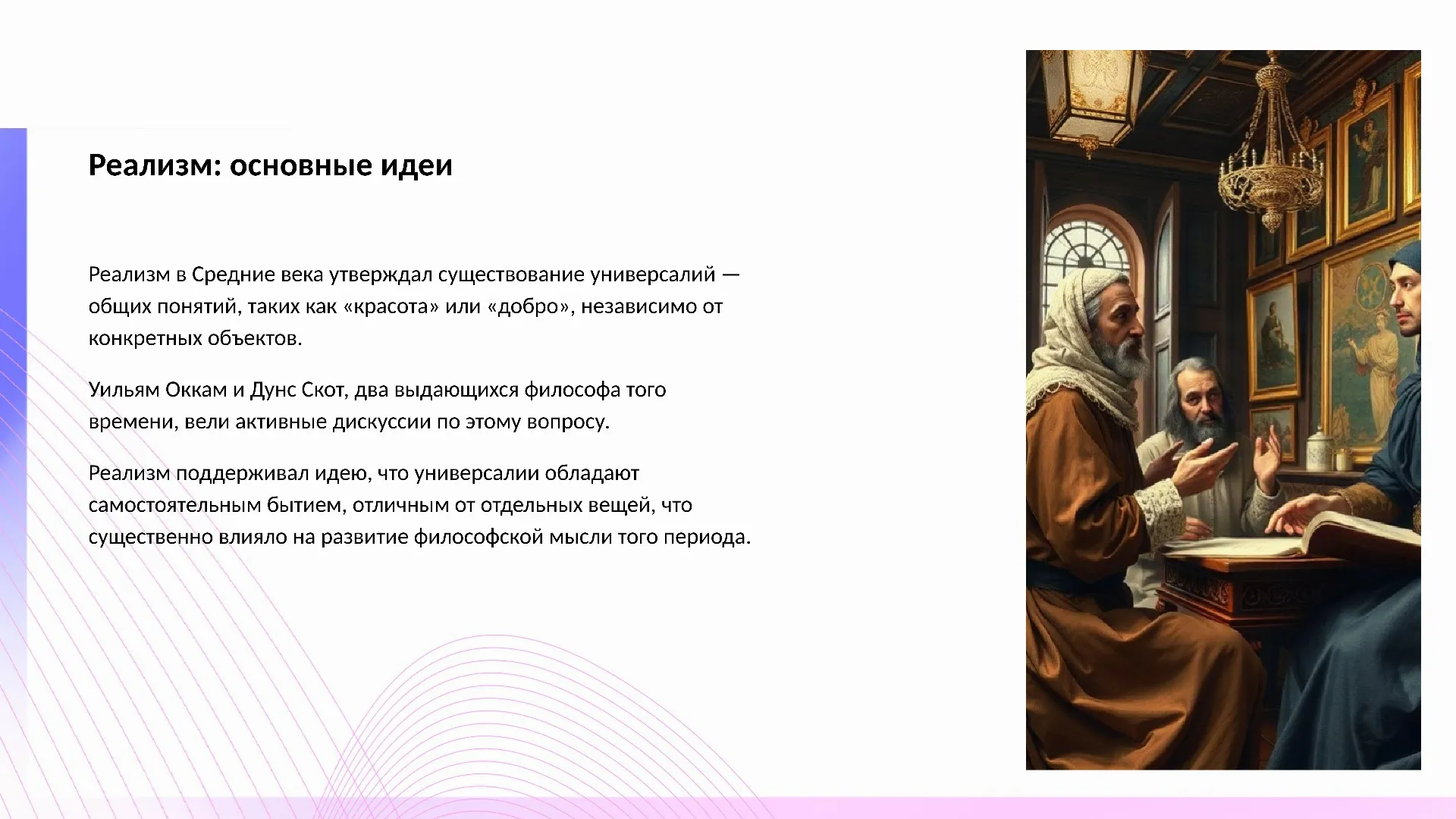 Реализм: основные идеи

Реализм в Средние века утверждал существование универсалий — общих понятий, таких как «красота» или «добро», независимо от конкретных объектов.

Уильям Оккам и Дунс Скот, два выдающихся философа того времени, вели активные дискуссии по этому вопросу.

Реализм поддерживал идею, что универсалии обладают самостоятельным бытием, отличным от отдельных вещей, что существенно влияло на развитие философской мысли того периода.